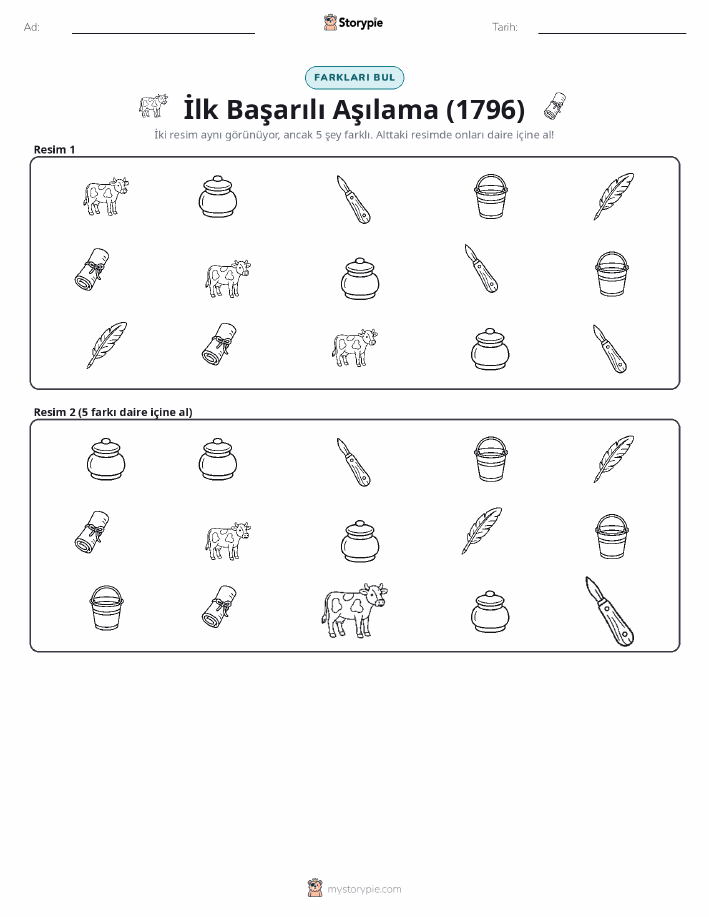 Ad:

Storypie

Tarih:

FARKLARI BUL

İlk Başarılı Aşılama (1796)

İki resim aynı görünüyor, ancak 5 şey farklı. Alttaki resimde onları daire içine al!

Resim 1

Resim 2 (5 farkı daire içine al)

mystorypie.com